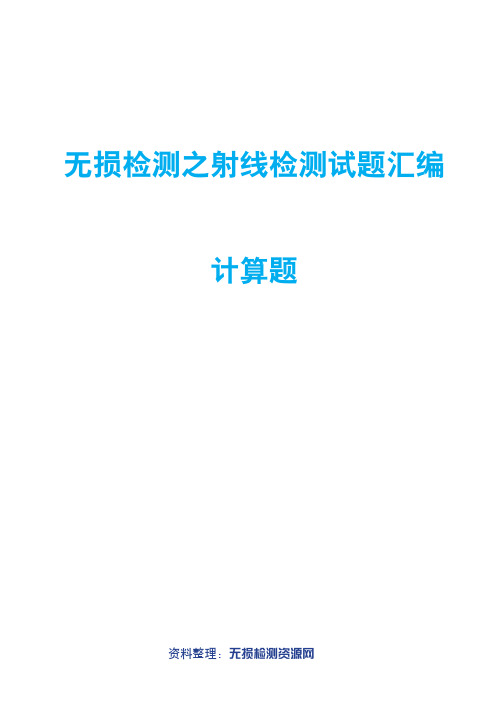 无损检测之射线检测试题汇编

计算题

资料整理：无损检测资源网